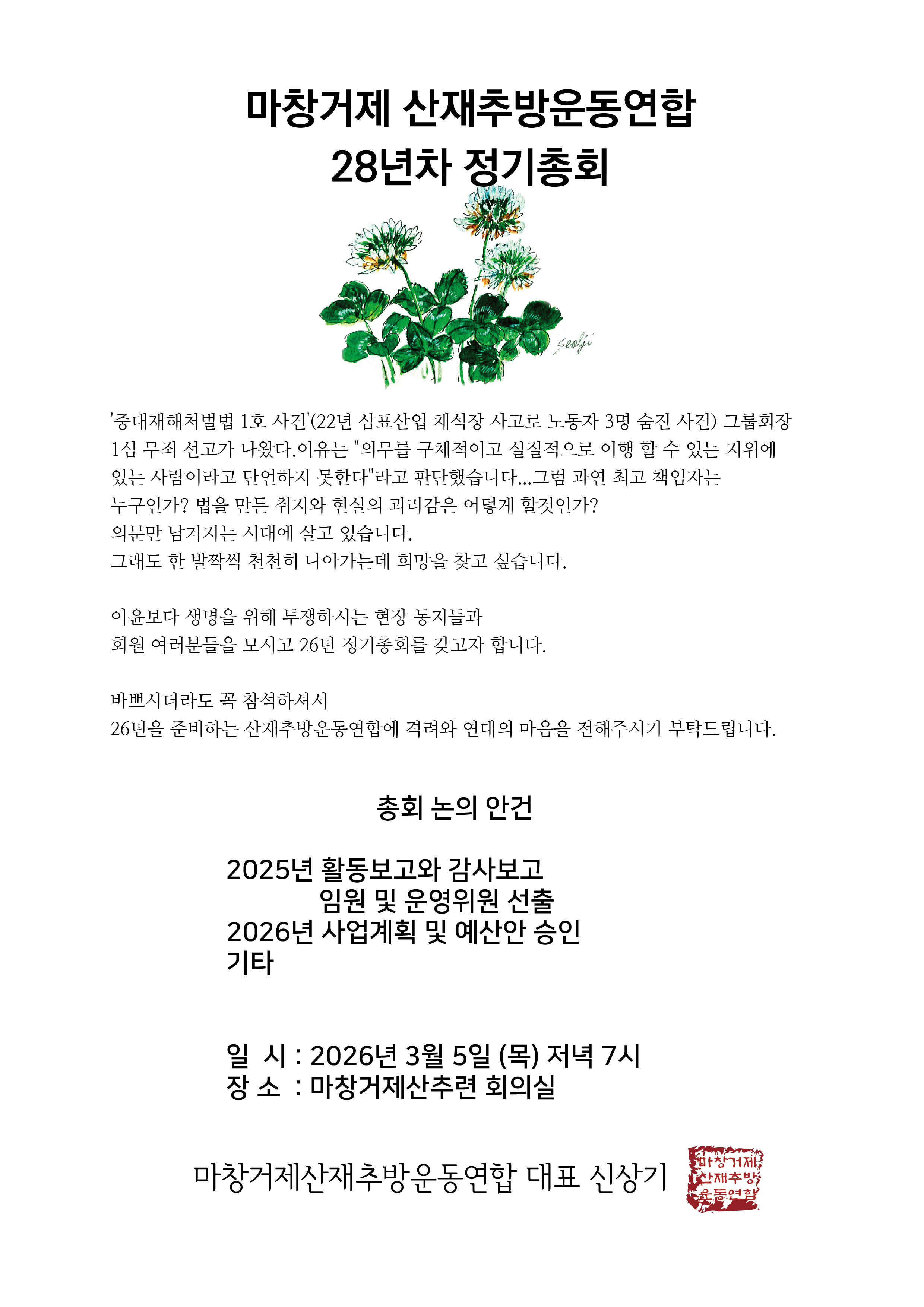 마창거제 산재추방운동연합
28년차 정기총회

seolgi

'중대재해처벌법 1호 사건'(22년 삼표산업 채석장 사고로 노동자 3명 숨진 사건) 그룹회장 1심 무죄 선고가 나왔다.이유는 "의무를 구체적이고 실질적으로 이행 할 수 있는 지위에 있는 사람이라고 단언하지 못한다"라고 판단했습니다...그럼 과연 최고 책임자는 누구인가? 법을 만든 취지와 현실의 괴리감은 어떻게 할것인가?
의문만 남겨지는 시대에 살고 있습니다.
그래도 한 발짝씩 천천히 나아가는데 희망을 찾고 싶습니다.

이윤보다 생명을 위해 투쟁하시는 현장 동지들과
회원 여러분들을 모시고 26년 정기총회를 갖고자 합니다.

바쁘시더라도 꼭 참석하셔서
26년을 준비하는 산재추방운동연합에 격려와 연대의 마음을 전해주시기 부탁드립니다.

총회 논의 안건

2025년 활동보고와 감사보고
임원 및 운영위원 선출
2026년 사업계획 및 예산안 승인
기타

일 시 : 2026년 3월 5일 (목) 저녁 7시
장 소 : 마창거제산추련 회의실

마창거제산재추방운동연합 대표 신상기

마창거제 산재추방 운동연합